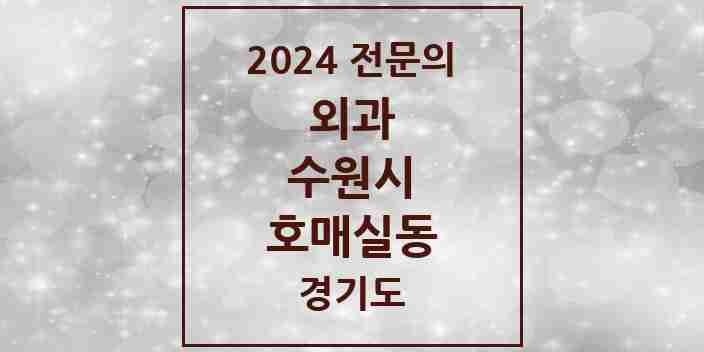 2024 전문의

외과

수원시

호매실동

경기도